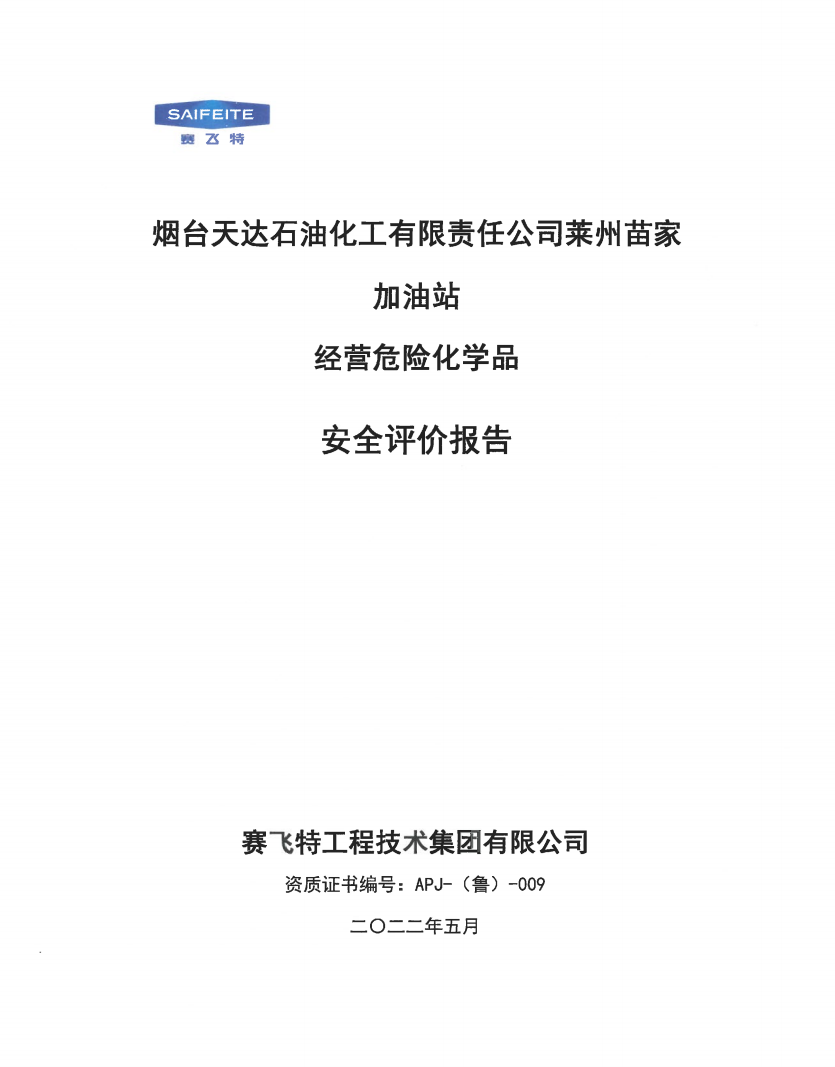 SAIFEITE
赛飞特

烟台天达石油化工有限责任公司莱州苗家

加油站

经营危险化学品

安全评价报告

赛飞特工程技术集团有限公司

资质证书编号：APJ-（鲁）-009

二〇二二年五月